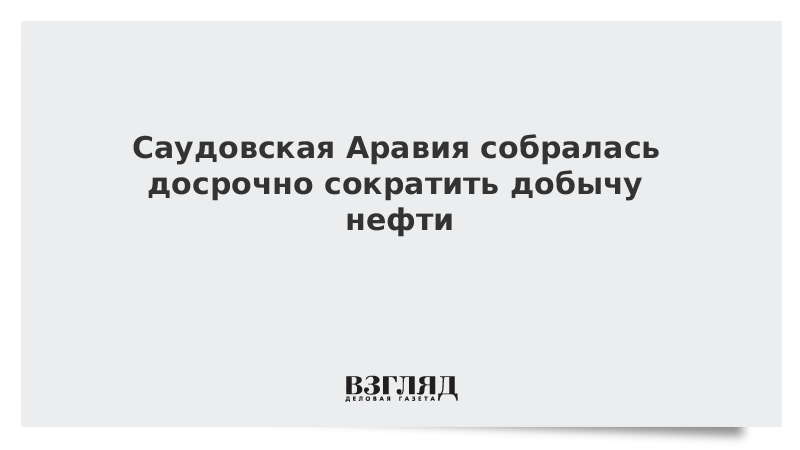 Саудовская Аравия собралась досрочно сократить добычу нефти

ВЗГЛЯД
ДЕЛОВАЯ ГАЗЕТА